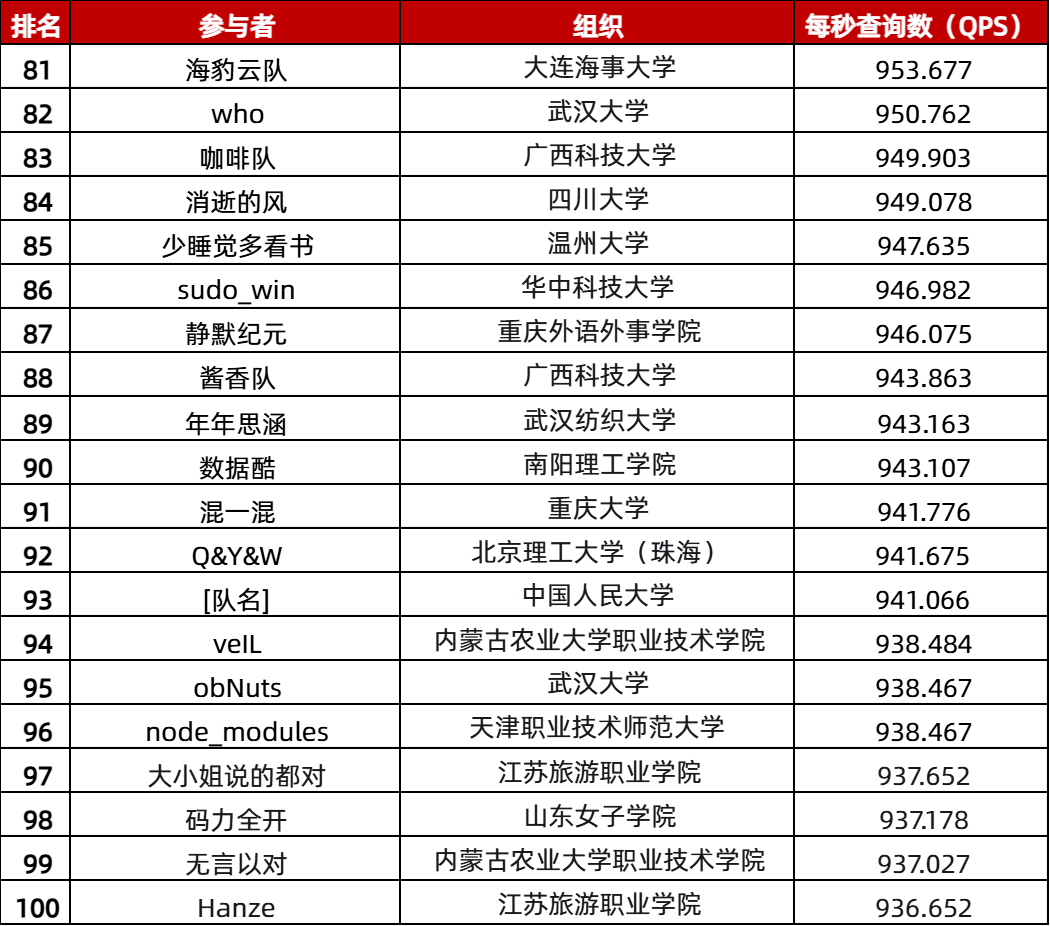 | 排名 | 参与者 | 组织 | 每秒查询数（QPS） |
|---|---|---|---|
| 81 | 海豹云队 | 大连海事大学 | 953.677 |
| 82 | who | 武汉大学 | 950.762 |
| 83 | 咖啡队 | 广西科技大学 | 949.903 |
| 84 | 消逝的风 | 四川大学 | 949.078 |
| 85 | 少睡觉多看书 | 温州大学 | 947.635 |
| 86 | sudo_win | 华中科技大学 | 946.982 |
| 87 | 静默纪元 | 重庆外语外事学院 | 946.075 |
| 88 | 酱香队 | 广西科技大学 | 943.863 |
| 89 | 年年思涵 | 武汉纺织大学 | 943.163 |
| 90 | 数据酷 | 南阳理工学院 | 943.107 |
| 91 | 混一混 | 重庆大学 | 941.776 |
| 92 | Q&Y&W | 北京理工大学（珠海） | 941.675 |
| 93 | [队名] | 中国人民大学 | 941.066 |
| 94 | veIL | 内蒙古农业大学职业技术学院 | 938.484 |
| 95 | obNuts | 武汉大学 | 938.467 |
| 96 | node_modules | 天津职业技术师范大学 | 938.467 |
| 97 | 大小姐说的都对 | 江苏旅游职业学院 | 937.652 |
| 98 | 码力全开 | 山东女子学院 | 937.178 |
| 99 | 无言以对 | 内蒙古农业大学职业技术学院 | 937.027 |
| 100 | Hanze | 江苏旅游职业学院 | 936.652 |